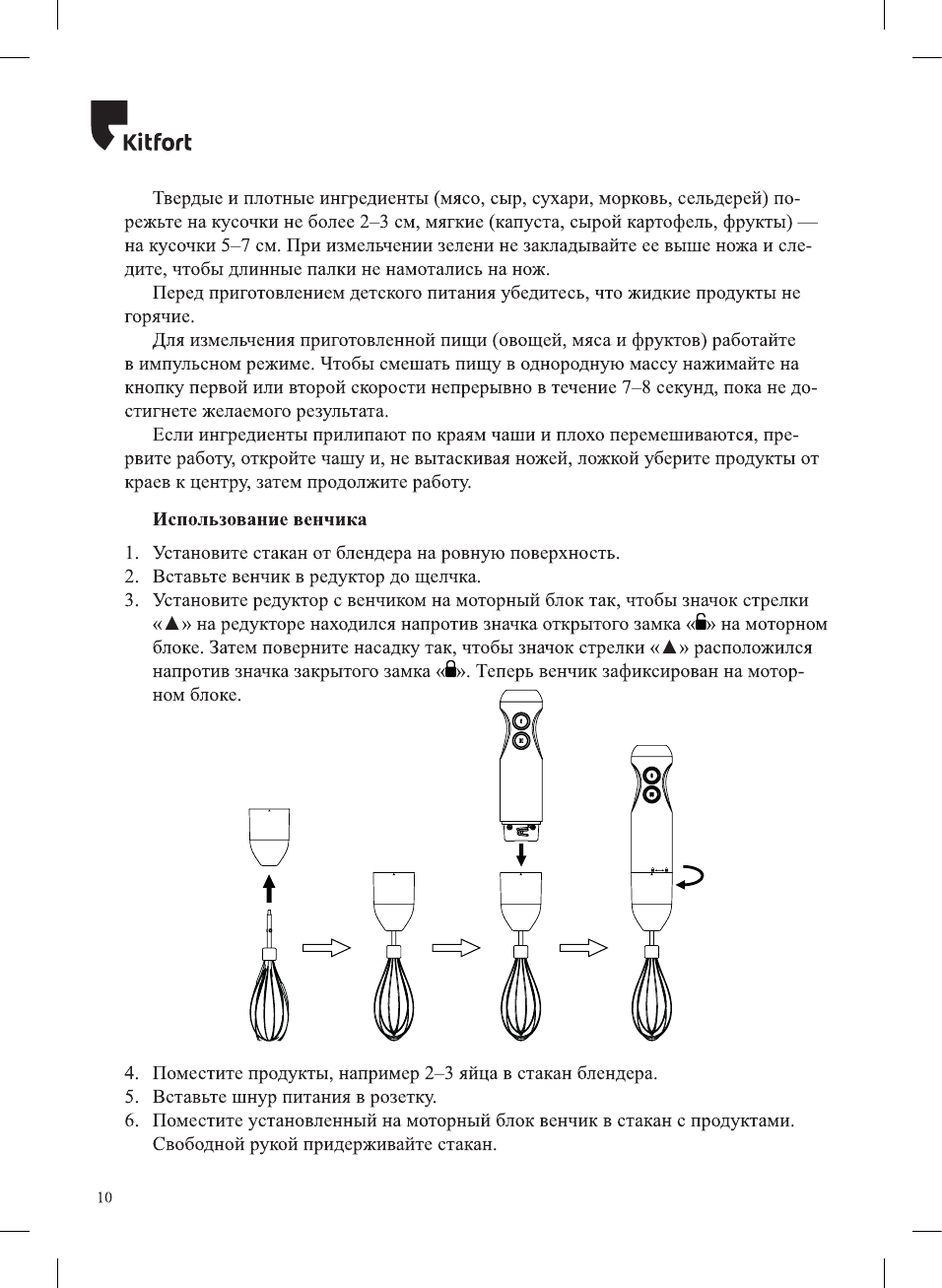 Kitfort

Твердые и плотные ингредиенты (мясо, сыр, сухари, морковь, сельдерей) порежьте на кусочки не более 2–3 см, мягкие (капуста, сырой картофель, фрукты) — на кусочки 5–7 см. При измельчении зелени не закладывайте ее выше ножа и следите, чтобы длинные палки не намотались на нож.

Перед приготовлением детского питания убедитесь, что жидкие продукты не горячие.

Для измельчения приготовленной пищи (овощей, мяса и фруктов) работайте в импульсном режиме. Чтобы смешать пищу в однородную массу нажимайте на кнопку первой или второй скорости непрерывно в течение 7–8 секунд, пока не достигнете желаемого результата.

Если ингредиенты прилипают по краям чаши и плохо перемешиваются, прервите работу, откройте чашу и, не вытаскивая ножей, ложкой уберите продукты от краев к центру, затем продолжите работу.

Использование венчика

1. Установите стакан от блендера на ровную поверхность.
2. Вставьте венчик в редуктор до щелчка.
3. Установите редуктор с венчиком на моторный блок так, чтобы значок стрелки «▲» на редукторе находился напротив значка открытого замка «🔓» на моторном блоке. Затем поверните насадку так, чтобы значок стрелки «▲» расположился напротив значка закрытого замка «🔒». Теперь венчик зафиксирован на моторном блоке.

4. Поместите продукты, например 2–3 яйца в стакан блендера.
5. Вставьте шнур питания в розетку.
6. Поместите установленный на моторный блок венчик в стакан с продуктами. Свободной рукой придерживайте стакан.

10